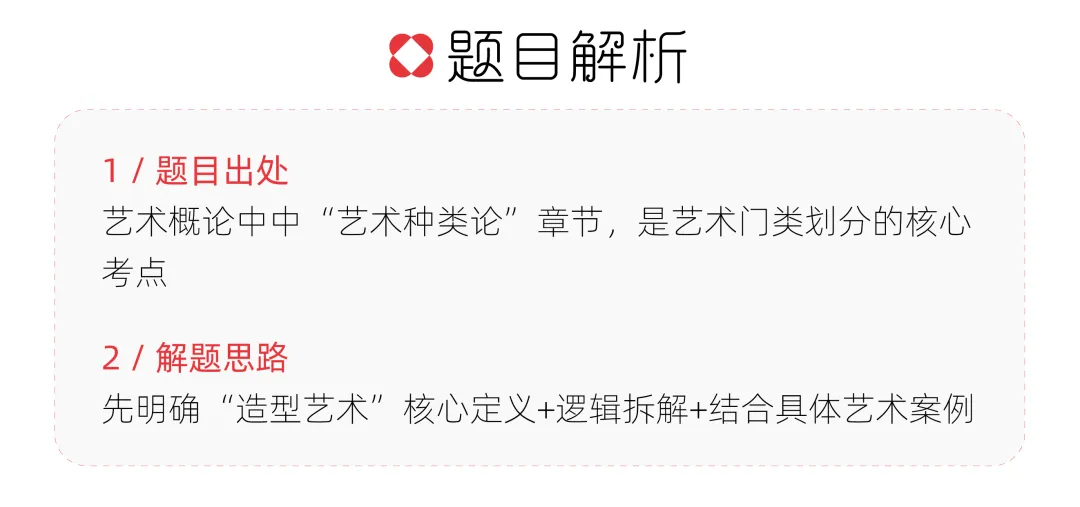 题目解析

1 / 题目出处
艺术概论中中“艺术种类论”章节，是艺术门类划分的核心考点

2 / 解题思路
先明确“造型艺术”核心定义+逻辑拆解+结合具体艺术案例